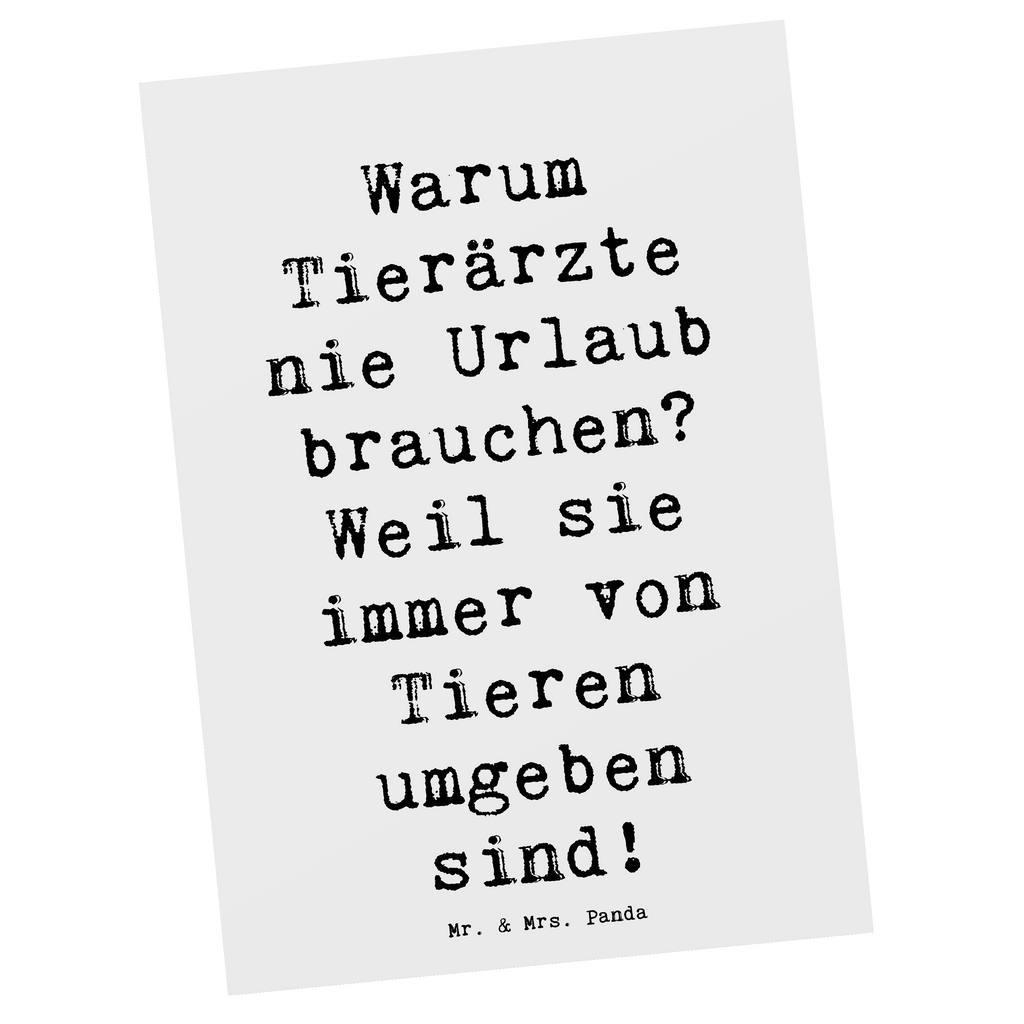 Warum Tierärzte nie Urlaub brauchen? Weil sie immer von Tieren umgeben sind!

Mr. & Mrs. Panda